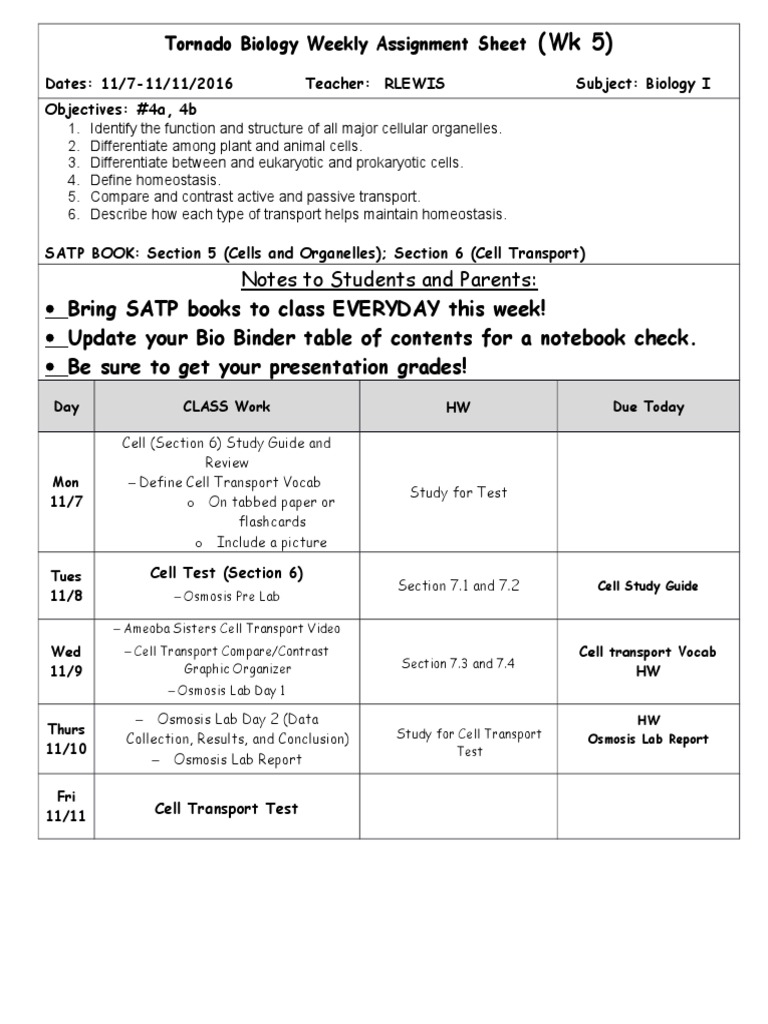 Tornado Biology Weekly Assignment Sheet (Wk 5)

Dates: 11/7-11/11/2016 Teacher: RLEWIS Subject: Biology I

Objectives: #4a, 4b
1. Identify the function and structure of all major cellular organelles.
2. Differentiate among plant and animal cells.
3. Differentiate between and eukaryotic and prokaryotic cells.
4. Define homeostasis.
5. Compare and contrast active and passive transport.
6. Describe how each type of transport helps maintain homeostasis.

SATP BOOK: Section 5 (Cells and Organelles); Section 6 (Cell Transport)

Notes to Students and Parents:

• Bring SATP books to class EVERYDAY this week!
• Update your Bio Binder table of contents for a notebook check.
• Be sure to get your presentation grades!

| Day | CLASS Work | HW | Due Today |
|---|---|---|---|
| Mon 11/7 | Cell (Section 6) Study Guide and Review – Define Cell Transport Vocab o On tabbed paper or flashcards o Include a picture | Study for Test | |
| Tues 11/8 | Cell Test (Section 6) – Osmosis Pre Lab | Section 7.1 and 7.2 | Cell Study Guide |
| Wed 11/9 | – Ameoba Sisters Cell Transport Video – Cell Transport Compare/Contrast Graphic Organizer – Osmosis Lab Day 1 | Section 7.3 and 7.4 | Cell transport Vocab HW |
| Thurs 11/10 | – Osmosis Lab Day 2 (Data Collection, Results, and Conclusion) – Osmosis Lab Report | Study for Cell Transport Test | HW Osmosis Lab Report |
| Fri 11/11 | Cell Transport Test | | |